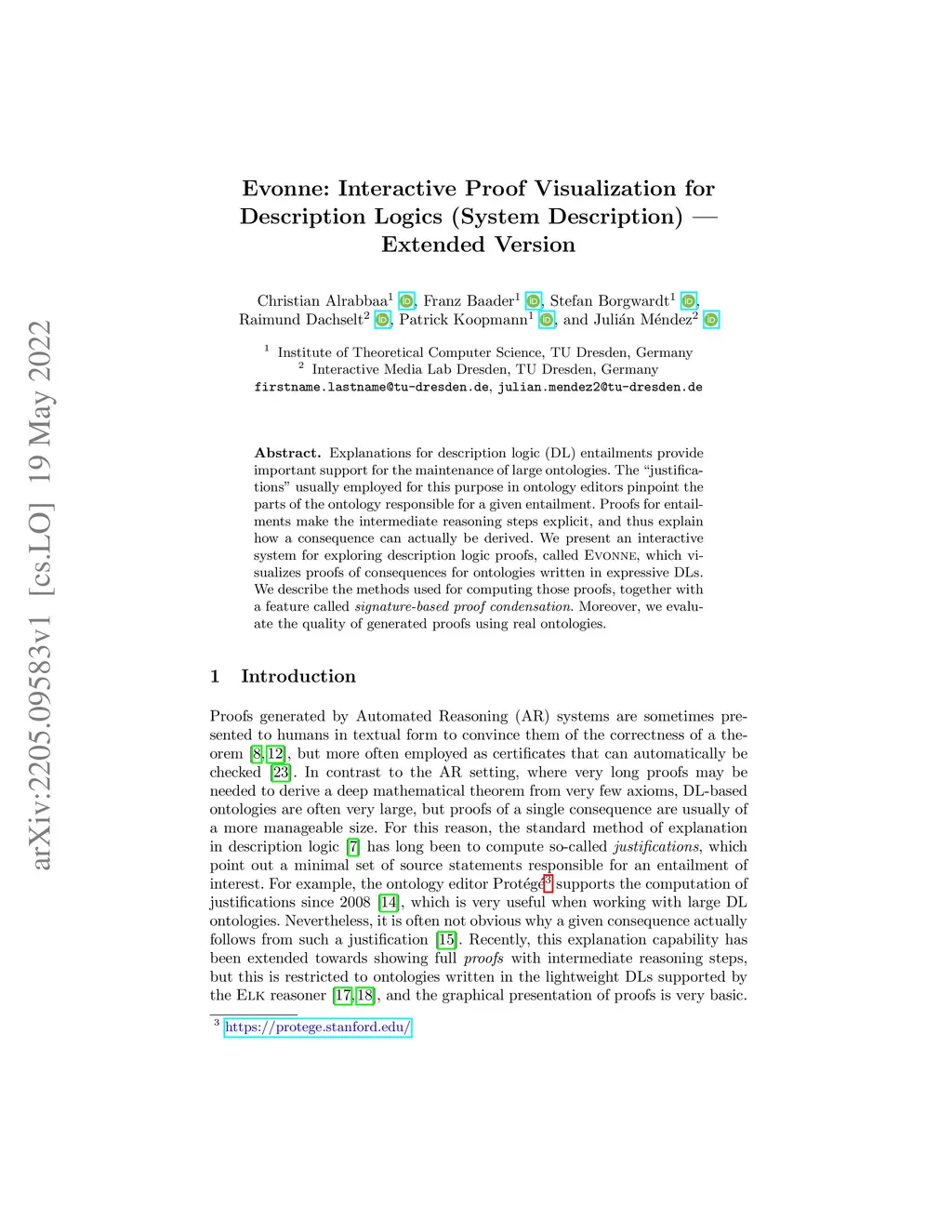 arXiv:2205.09583v1 [cs.LO] 19 May 2022

Evonne: Interactive Proof Visualization for Description Logics (System Description) — Extended Version

Christian Alrabbaa$^1$, Franz Baader$^1$, Stefan Borgwardt$^1$, Raimund Dachselt$^2$, Patrick Koopmann$^1$, and Julián Méndez$^2$

$^1$ Institute of Theoretical Computer Science, TU Dresden, Germany
$^2$ Interactive Media Lab Dresden, TU Dresden, Germany
firstname.lastname@tu-dresden.de, julian.mendez2@tu-dresden.de

Abstract. Explanations for description logic (DL) entailments provide important support for the maintenance of large ontologies. The "justifications" usually employed for this purpose in ontology editors pinpoint the parts of the ontology responsible for a given entailment. Proofs for entailments make the intermediate reasoning steps explicit, and thus explain how a consequence can actually be derived. We present an interactive system for exploring description logic proofs, called Evonne, which visualizes proofs of consequences for ontologies written in expressive DLs. We describe the methods used for computing those proofs, together with a feature called signature-based proof condensation. Moreover, we evaluate the quality of generated proofs using real ontologies.

1 Introduction

Proofs generated by Automated Reasoning (AR) systems are sometimes presented to humans in textual form to convince them of the correctness of a theorem [8,12], but more often employed as certificates that can automatically be checked [23]. In contrast to the AR setting, where very long proofs may be needed to derive a deep mathematical theorem from very few axioms, DL-based ontologies are often very large, but proofs of a single consequence are usually of a more manageable size. For this reason, the standard method of explanation in description logic [7] has long been to compute so-called justifications, which point out a minimal set of source statements responsible for an entailment of interest. For example, the ontology editor Protégé$^3$ supports the computation of justifications since 2008 [14], which is very useful when working with large DL ontologies. Nevertheless, it is often not obvious why a given consequence actually follows from such a justification [15]. Recently, this explanation capability has been extended towards showing full proofs with intermediate reasoning steps, but this is restricted to ontologies written in the lightweight DLs supported by the Elk reasoner [17,18], and the graphical presentation of proofs is very basic.

$^3$ https://protege.stanford.edu/